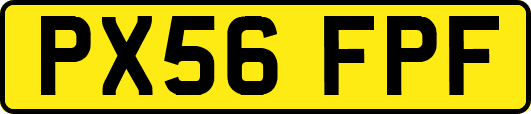 PX56 FPF